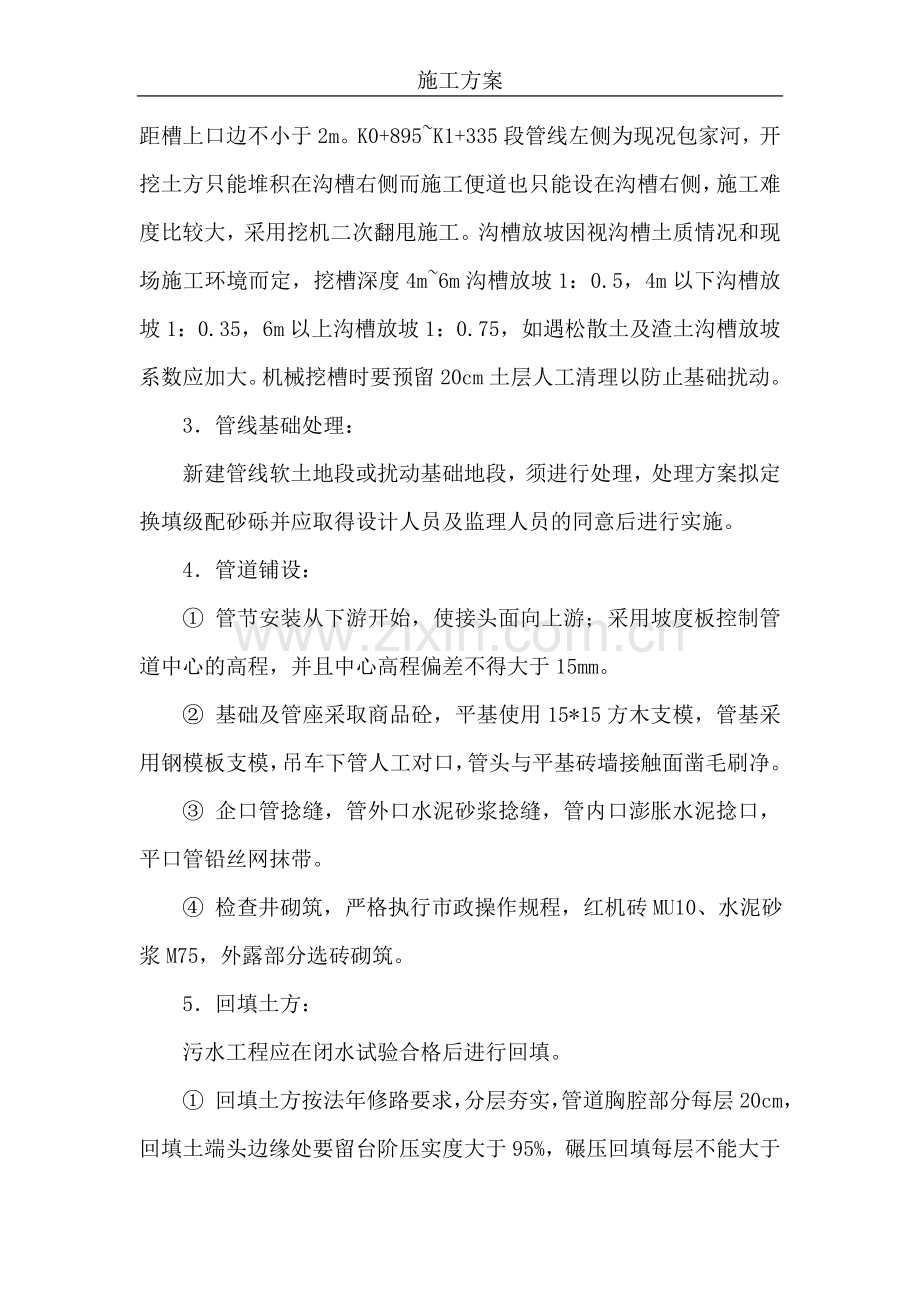 施工方案

距槽上口边不小于2m。K0+895~K1+335段管线左侧为现况包家河，开挖土方只能堆积在沟槽右侧而施工便道也只能设在沟槽右侧，施工难度比较大，采用挖机二次翻甩施工。沟槽放坡因视沟槽土质情况和现场施工环境而定，挖槽深度4m~6m沟槽放坡1：0.5，4m以下沟槽放坡1：0.35，6m以上沟槽放坡1：0.75，如遇松散土及渣土沟槽放坡系数应加大。机械挖槽时要预留20cm土层人工清理以防止基础扰动。

3．管线基础处理：

新建管线软土地段或扰动基础地段，须进行处理，处理方案拟定换填级配砂砾并应取得设计人员及监理人员的同意后进行实施。

4．管道铺设：

① 管节安装从下游开始，使接头面向上游；采用坡度板控制管道中心的高程，并且中心高程偏差不得大于15mm。

② 基础及管座采取商品砼，平基使用15*15方木支模，管基采用钢模板支模，吊车下管人工对口，管头与平基砖墙接触面凿毛刷净。

③ 企口管捻缝，管外口水泥砂浆捻缝，管内口澎胀水泥捻口，平口管铅丝网抹带。

④ 检查井砌筑，严格执行市政操作规程，红机砖MU10、水泥砂浆M75，外露部分选砖砌筑。

5．回填土方：

污水工程应在闭水试验合格后进行回填。

① 回填土方按法年修路要求，分层夯实，管道胸腔部分每层20cm，回填土端头边缘处要留台阶压实度大于95%，碾压回填每层不能大于

www.zixin.com.cn